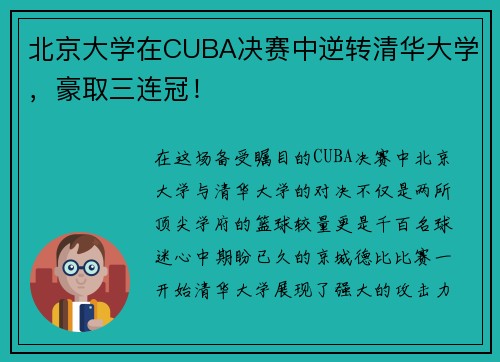 北京大学在CUBA决赛中逆转清华大学，豪取三连冠！

在这场备受瞩目的CUBA决赛中北京大学与清华大学的对决不仅是两所顶尖学府的篮球较量更是千百名球迷心中期盼已久的京城德比比赛一开始清华大学展现了强大的攻击力